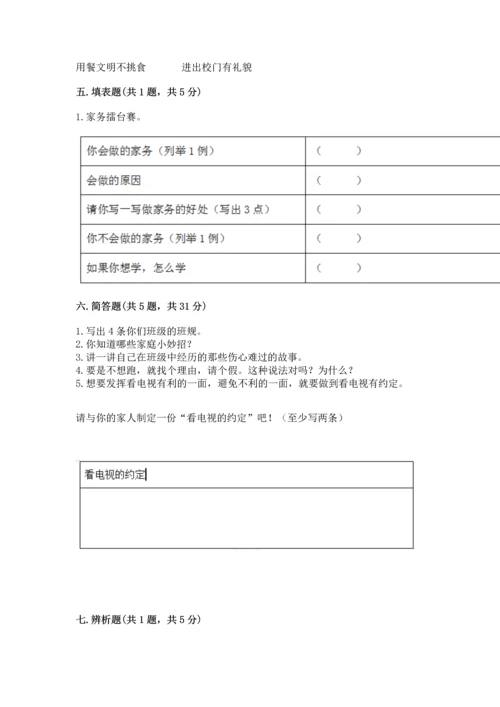 用餐文明不挑食　　进出校门有礼貌

五. 填表题(共 1 题，共 5 分)

1. 家务擂台赛。

| 你会做的家务（列举 1 例） | （　　） |
|---|---|
| 会做的原因 | （　　） |
| 请你写一写做家务的好处（写出 3 点） | （　　） |
| 你不会做的家务（列举 1 例） | （　　） |
| 如果你想学，怎么学 | （　　） |

六. 简答题(共 5 题，共 31 分)

1. 写出 4 条你们班级的班规。
2. 你知道哪些家庭小妙招？
3. 讲一讲自己在班级中经历的那些伤心难过的故事。
4. 要是不想跑，就找个理由，请个假。这种说法对吗？为什么？
5. 想要发挥看电视有利的一面，避免不利的一面，就要做到看电视有约定。

请与你的家人制定一份“看电视的约定”吧！（至少写两条）

| 看电视的约定 |
|---|
| |

七. 辨析题(共 1 题，共 5 分)